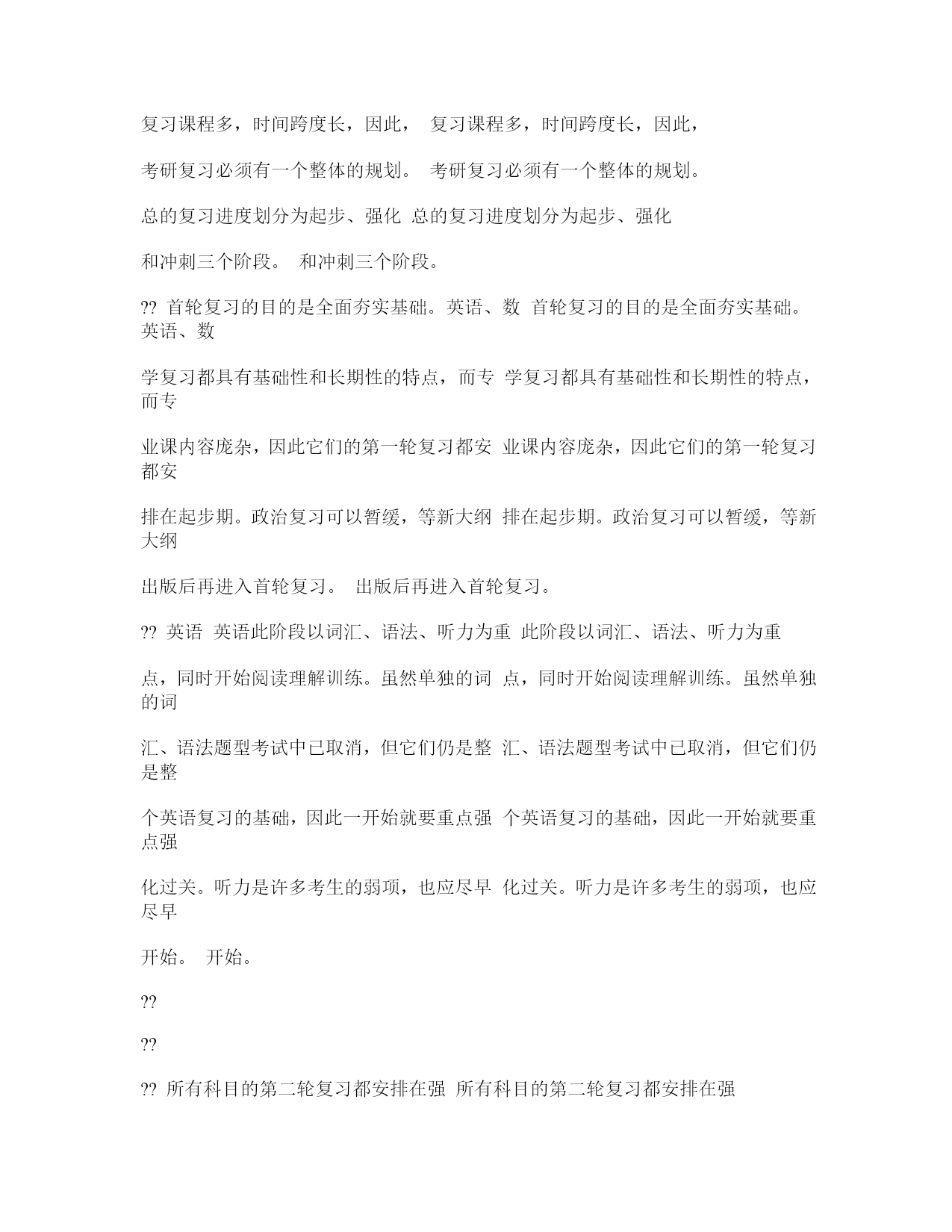 复习课程多，时间跨度长，因此， 复习课程多，时间跨度长，因此，

考研复习必须有一个整体的规划。 考研复习必须有一个整体的规划。

总的复习进度划分为起步、强化 总的复习进度划分为起步、强化

和冲刺三个阶段。 和冲刺三个阶段。

?? 首轮复习的目的是全面夯实基础。英语、数 首轮复习的目的是全面夯实基础。英语、数

学复习都具有基础性和长期性的特点，而专 学复习都具有基础性和长期性的特点，而专

业课内容庞杂，因此它们的第一轮复习都安 业课内容庞杂，因此它们的第一轮复习都安

排在起步期。政治复习可以暂缓，等新大纲 排在起步期。政治复习可以暂缓，等新大纲

出版后再进入首轮复习。 出版后再进入首轮复习。

?? 英语 英语此阶段以词汇、语法、听力为重 此阶段以词汇、语法、听力为重

点，同时开始阅读理解训练。虽然单独的词 点，同时开始阅读理解训练。虽然单独的词

汇、语法题型考试中已取消，但它们仍是整 汇、语法题型考试中已取消，但它们仍是整

个英语复习的基础，因此一开始就要重点强 个英语复习的基础，因此一开始就要重点强

化过关。听力是许多考生的弱项，也应尽早 化过关。听力是许多考生的弱项，也应尽早

开始。 开始。

??

??

?? 所有科目的第二轮复习都安排在强 所有科目的第二轮复习都安排在强